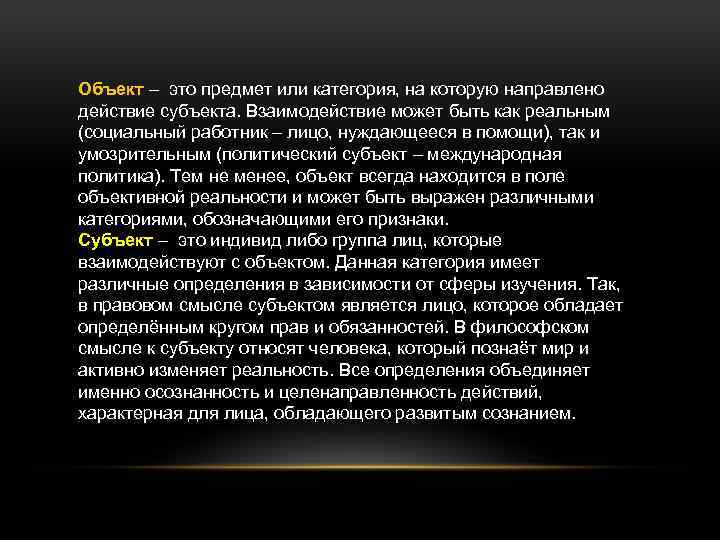 Объект – это предмет или категория, на которую направлено действие субъекта. Взаимодействие может быть как реальным (социальный работник – лицо, нуждающееся в помощи), так и умозрительным (политический субъект – международная политика). Тем не менее, объект всегда находится в поле объективной реальности и может быть выражен различными категориями, обозначающими его признаки.
Субъект – это индивид либо группа лиц, которые взаимодействуют с объектом. Данная категория имеет различные определения в зависимости от сферы изучения. Так, в правовом смысле субъектом является лицо, которое обладает определённым кругом прав и обязанностей. В философском смысле к субъекту относят человека, который познаёт мир и активно изменяет реальность. Все определения объединяет именно осознанность и целенаправленность действий, характерная для лица, обладающего развитым сознанием.